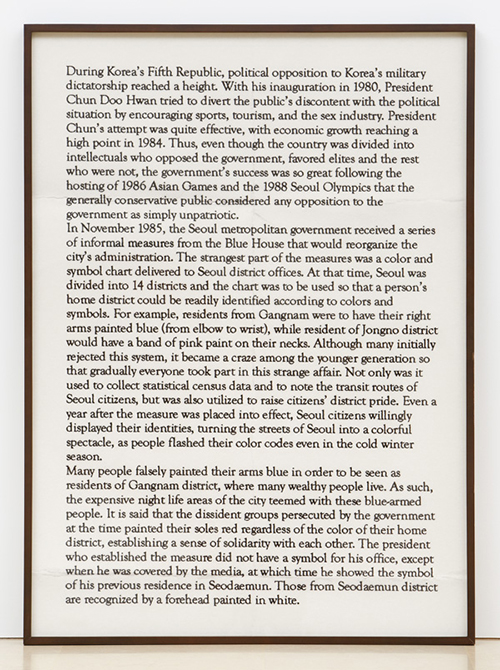 During Korea's Fifth Republic, political opposition to Korea's military dictatorship reached a height. With his inauguration in 1980, President Chun Doo Hwan tried to divert the public's discontent with the political situation by encouraging sports, tourism, and the sex industry. President Chun's attempt was quite effective, with economic growth reaching a high point in 1984. Thus, even though the country was divided into intellectuals who opposed the government, favored elites and the rest who were not, the government's success was so great following the hosting of 1986 Asian Games and the 1988 Seoul Olympics that the generally conservative public considered any opposition to the government as simply unpatriotic.
In November 1985, the Seoul metropolitan government received a series of informal measures from the Blue House that would reorganize the city's administration. The strangest part of the measures was a color and symbol chart delivered to Seoul district offices. At that time, Seoul was divided into 14 districts and the chart was to be used so that a person's home district could be readily identified according to colors and symbols. For example, residents from Gangnam were to have their right arms painted blue (from elbow to wrist), while resident of Jongno district would have a band of pink paint on their necks. Although many initially rejected this system, it became a craze among the younger generation so that gradually everyone took part in this strange affair. Not only was it used to collect statistical census data and to note the transit routes of Seoul citizens, but was also utilized to raise citizens' district pride. Even a year after the measure was placed into effect, Seoul citizens willingly displayed their identities, turning the streets of Seoul into a colorful spectacle, as people flashed their color codes even in the cold winter season.
Many people falsely painted their arms blue in order to be seen as residents of Gangnam district, where many wealthy people live. As such, the expensive night life areas of the city teemed with these blue-armed people. It is said that the dissident groups persecuted by the government at the time painted their soles red regardless of the color of their home district, establishing a sense of solidarity with each other. The president who established the measure did not have a symbol for his office, except when he was covered by the media, at which time he showed the symbol of his previous residence in Seodaemun. Those from Seodaemun district are recognized by a forehead painted in white.